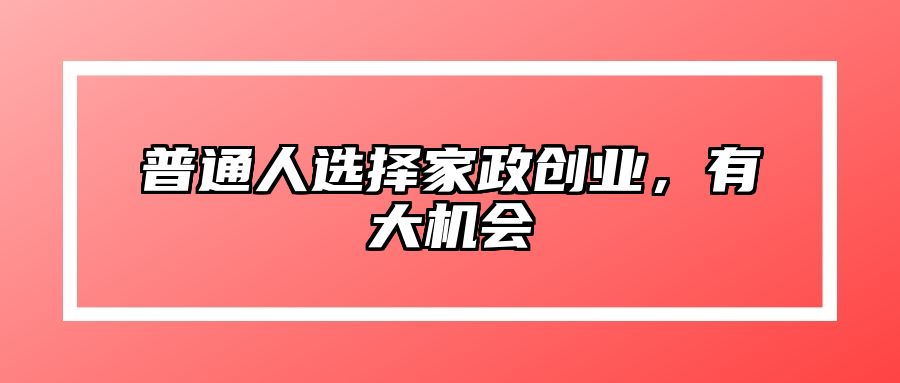 普通人选择家政创业，有大机会